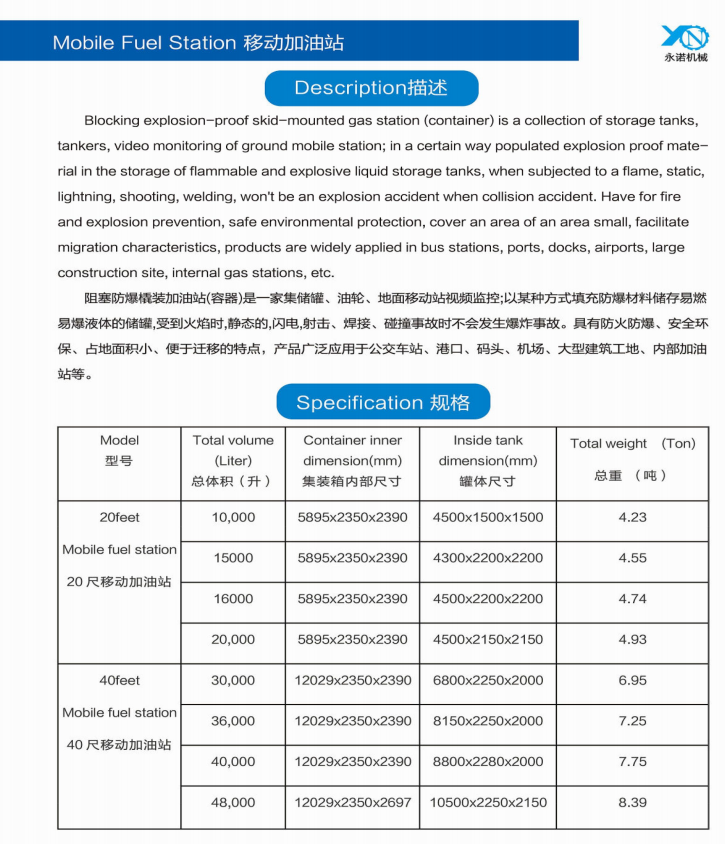 Mobile Fuel Station 移动加油站

永诺机械

Description描述

Blocking explosion-proof skid-mounted gas station (container) is a collection of storage tanks, tankers, video monitoring of ground mobile station; in a certain way populated explosion proof material in the storage of flammable and explosive liquid storage tanks, when subjected to a flame, static, lightning, shooting, welding, won't be an explosion accident when collision accident. Have for fire and explosion prevention, safe environmental protection, cover an area of an area small, facilitate migration characteristics, products are widely applied in bus stations, ports, docks, airports, large construction site, internal gas stations, etc.

阻塞防爆橇装加油站(容器)是一家集储罐、油轮、地面移动站视频监控;以某种方式填充防爆材料储存易燃易爆液体的储罐,受到火焰时,静态的,闪电,射击、焊接、碰撞事故时不会发生爆炸事故。具有防火防爆、安全环保、占地面积小、便于迁移的特点，产品广泛应用于公交车站、港口、码头、机场、大型建筑工地、内部加油站等。

Specification 规格

| Model 型号 | Total volume (Liter) 总体积（升） | Container inner dimension(mm) 集装箱内部尺寸 | Inside tank dimension(mm) 罐体尺寸 | Total weight (Ton) 总重 （吨） |
|---|---|---|---|---|
| 20feet Mobile fuel station 20 尺移动加油站 | 10,000 | 5895x2350x2390 | 4500x1500x1500 | 4.23 |
| | 15000 | 5895x2350x2390 | 4300x2200x2200 | 4.55 |
| | 16000 | 5895x2350x2390 | 4500x2200x2200 | 4.74 |
| | 20,000 | 5895x2350x2390 | 4500x2150x2150 | 4.93 |
| 40feet Mobile fuel station 40 尺移动加油站 | 30,000 | 12029x2350x2390 | 6800x2250x2000 | 6.95 |
| | 36,000 | 12029x2350x2390 | 8150x2250x2000 | 7.25 |
| | 40,000 | 12029x2350x2390 | 8800x2280x2000 | 7.75 |
| | 48,000 | 12029x2350x2697 | 10500x2250x2150 | 8.39 |